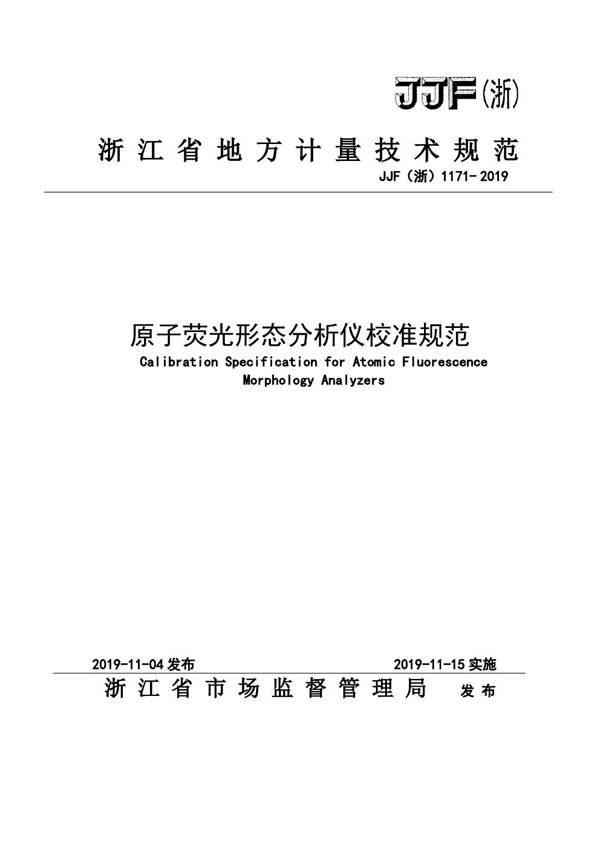 JJF(浙)

浙江省地方计量技术规范

JJF（浙）1171-2019

原子荧光形态分析仪校准规范

Calibration Specification for Atomic Fluorescence Morphology Analyzers

2019-11-04 发布

2019-11-15 实施

浙江省市场监督管理局 发布